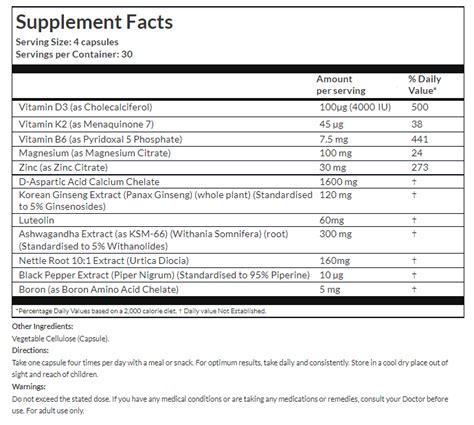 Supplement Facts
Serving Size: 4 capsules
Servings per Container: 30

| | Amount per serving | % Daily Value* |
|---|---|---|
| Vitamin D3 (as Cholecalciferol) | 100µg (4000 IU) | 500 |
| Vitamin K2 (as Menaquinone 7) | 45 µg | 38 |
| Vitamin B6 (as Pyridoxal 5 Phosphate) | 7.5 mg | 441 |
| Magnesium (as Magnesium Citrate) | 100 mg | 24 |
| Zinc (as Zinc Citrate) | 30 mg | 273 |
| D-Aspartic Acid Calcium Chelate | 1600 mg | † |
| Korean Ginseng Extract (Panax Ginseng) (whole plant) (Standardised to 5% Ginsenosides) | 120 mg | † |
| Luteolin | 60mg | † |
| Ashwagandha Extract (as KSM-66) (Withania Somnifera) (root) (Standardised to 5% Withanolides) | 300 mg | † |
| Nettle Root 10:1 Extract (Urtica Diocia) | 160mg | † |
| Black Pepper Extract (Piper Nigrum) (Standardised to 95% Piperine) | 10 µg | † |
| Boron (as Boron Amino Acid Chelate) | 5 mg | † |

*Percentage Daily Values based on a 2,000 calorie diet. † Daily value Not Established.

Other Ingredients:
Vegetable Cellulose (Capsule).
Directions:
Take one capsule four times per day with a meal or snack. For optimum results, take daily and consistently. Store in a cool dry place out of sight and reach of children.
Warnings:
Do not exceed the stated dose. If you have any medical conditions or are taking any medications or remedies, consult your Doctor before use. For adult use only.